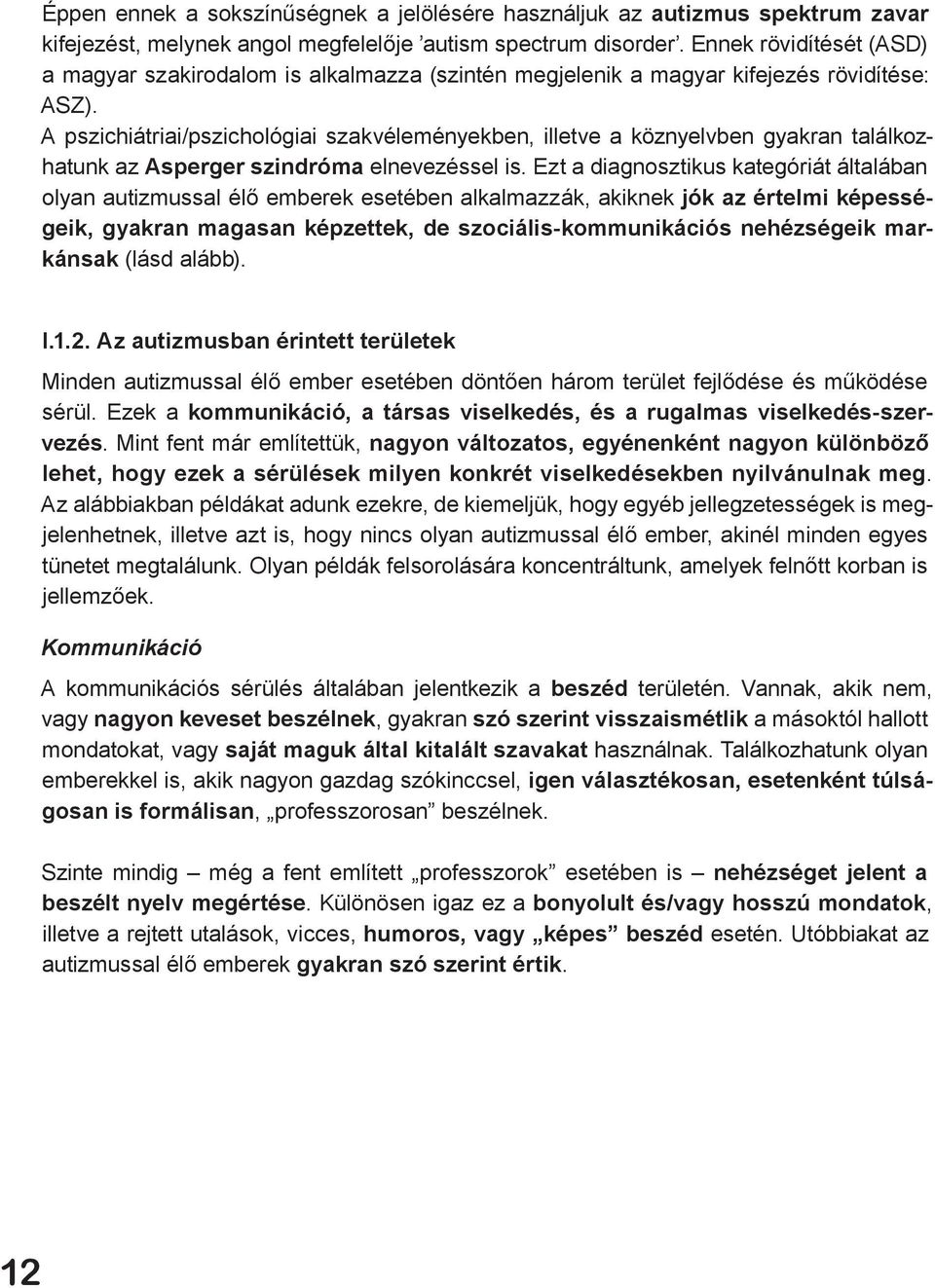 Éppen ennek a sokszínűségnek a jelölésére használjuk az autizmus spektrum zavar kifejezést, melynek angol megfelelője ’autism spectrum disorder’. Ennek rövidítését (ASD) a magyar szakirodalom is alkalmazza (szintén megjelenik a magyar kifejezés rövidítése: ASZ).
A pszichiátriai/pszichológiai szakvéleményekben, illetve a köznyelvben gyakran találkozhatunk az Asperger szindróma elnevezéssel is. Ezt a diagnosztikus kategóriát általában olyan autizmussal élő emberek esetében alkalmazzák, akiknek jók az értelmi képességeik, gyakran magasan képzettek, de szociális-kommunikációs nehézségeik markánsak (lásd alább).

I.1.2. Az autizmusban érintett területek

Minden autizmussal élő ember esetében döntően három terület fejlődése és működése sérül. Ezek a kommunikáció, a társas viselkedés, és a rugalmas viselkedés-szervezés. Mint fent már említettük, nagyon változatos, egyénenként nagyon különböző lehet, hogy ezek a sérülések milyen konkrét viselkedésekben nyilvánulnak meg. Az alábbiakban példákat adunk ezekre, de kiemeljük, hogy egyéb jellegzetességek is megjelenhetnek, illetve azt is, hogy nincs olyan autizmussal élő ember, akinél minden egyes tünetet megtalálunk. Olyan példák felsorolására koncentráltunk, amelyek felnőtt korban is jellemzőek.

Kommunikáció

A kommunikációs sérülés általában jelentkezik a beszéd területén. Vannak, akik nem, vagy nagyon keveset beszélnek, gyakran szó szerint visszaismétlik a másoktól hallott mondatokat, vagy saját maguk által kitalált szavakat használnak. Találkozhatunk olyan emberekkel is, akik nagyon gazdag szókinccsel, igen választékosan, esetenként túlságosan is formálisan, „professzorosan” beszélnek.

Szinte mindig – még a fent említett „professzorok” esetében is – nehézséget jelent a beszélt nyelv megértése. Különösen igaz ez a bonyolult és/vagy hosszú mondatok, illetve a rejtett utalások, vicces, humoros, vagy „képes” beszéd esetén. Utóbbiakat az autizmussal élő emberek gyakran szó szerint értik.

12